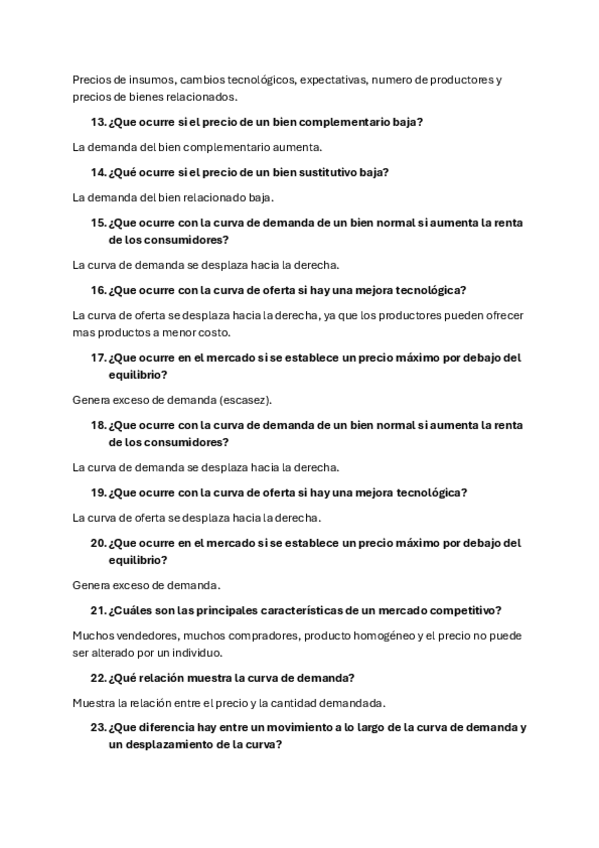 Precios de insumos, cambios tecnológicos, expectativas, numero de productores y precios de bienes relacionados.

13. ¿Que ocurre si el precio de un bien complementario baja?

La demanda del bien complementario aumenta.

14. ¿Qué ocurre si el precio de un bien sustitutivo baja?

La demanda del bien relacionado baja.

15. ¿Que ocurre con la curva de demanda de un bien normal si aumenta la renta de los consumidores?

La curva de demanda se desplaza hacia la derecha.

16. ¿Que ocurre con la curva de oferta si hay una mejora tecnológica?

La curva de oferta se desplaza hacia la derecha, ya que los productores pueden ofrecer mas productos a menor costo.

17. ¿Que ocurre en el mercado si se establece un precio máximo por debajo del equilibrio?

Genera exceso de demanda (escasez).

18. ¿Que ocurre con la curva de demanda de un bien normal si aumenta la renta de los consumidores?

La curva de demanda se desplaza hacia la derecha.

19. ¿Que ocurre con la curva de oferta si hay una mejora tecnológica?

La curva de oferta se desplaza hacia la derecha.

20. ¿Que ocurre en el mercado si se establece un precio máximo por debajo del equilibrio?

Genera exceso de demanda.

21. ¿Cuáles son las principales características de un mercado competitivo?

Muchos vendedores, muchos compradores, producto homogéneo y el precio no puede ser alterado por un individuo.

22. ¿Qué relación muestra la curva de demanda?

Muestra la relación entre el precio y la cantidad demandada.

23. ¿Que diferencia hay entre un movimiento a lo largo de la curva de demanda y un desplazamiento de la curva?